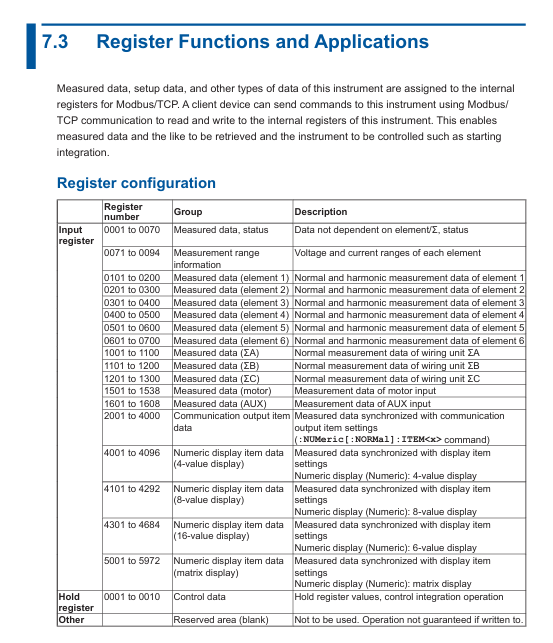 7.3 Register Functions and Applications

Measured data, setup data, and other types of data of this instrument are assigned to the internal registers for Modbus/TCP. A client device can send commands to this instrument using Modbus/TCP communication to read and write to the internal registers of this instrument. This enables measured data and the like to be retrieved and the instrument to be controlled such as starting integration.

Register configuration

| | Register number | Group | Description |
|---|---|---|---|
| Input register | 0001 to 0070 | Measured data, status | Data not dependent on element/Σ, status |
| | 0071 to 0094 | Measurement range information | Voltage and current ranges of each element |
| | 0101 to 0200 | Measured data (element 1) | Normal and harmonic measurement data of element 1 |
| | 0201 to 0300 | Measured data (element 2) | Normal and harmonic measurement data of element 2 |
| | 0301 to 0400 | Measured data (element 3) | Normal and harmonic measurement data of element 3 |
| | 0400 to 0500 | Measured data (element 4) | Normal and harmonic measurement data of element 4 |
| | 0501 to 0600 | Measured data (element 5) | Normal and harmonic measurement data of element 5 |
| | 0601 to 0700 | Measured data (element 6) | Normal and harmonic measurement data of element 6 |
| | 1001 to 1100 | Measured data (ΣA) | Normal measurement data of wiring unit ΣA |
| | 1101 to 1200 | Measured data (ΣB) | Normal measurement data of wiring unit ΣB |
| | 1201 to 1300 | Measured data (ΣC) | Normal measurement data of wiring unit ΣC |
| | 1501 to 1538 | Measured data (motor) | Measurement data of motor input |
| | 1601 to 1608 | Measured data (AUX) | Measurement data of AUX input |
| | 2001 to 4000 | Communication output item data | Measured data synchronized with communication output item settings (:NUMeric[:NORMal]:ITEM<x> command) |
| | 4001 to 4096 | Numeric display item data (4-value display) | Measured data synchronized with display item settings Numeric display (Numeric): 4-value display |
| | 4101 to 4292 | Numeric display item data (8-value display) | Measured data synchronized with display item settings Numeric display (Numeric): 8-value display |
| | 4301 to 4684 | Numeric display item data (16-value display) | Measured data synchronized with display item settings Numeric display (Numeric): 6-value display |
| | 5001 to 5972 | Numeric display item data (matrix display) | Measured data synchronized with display item settings Numeric display (Numeric): matrix display |
| Hold register | 0001 to 0010 | Control data | Hold register values, control integration operation |
| Other | | Reserved area (blank) | Not to be used. Operation not guaranteed if written to. |